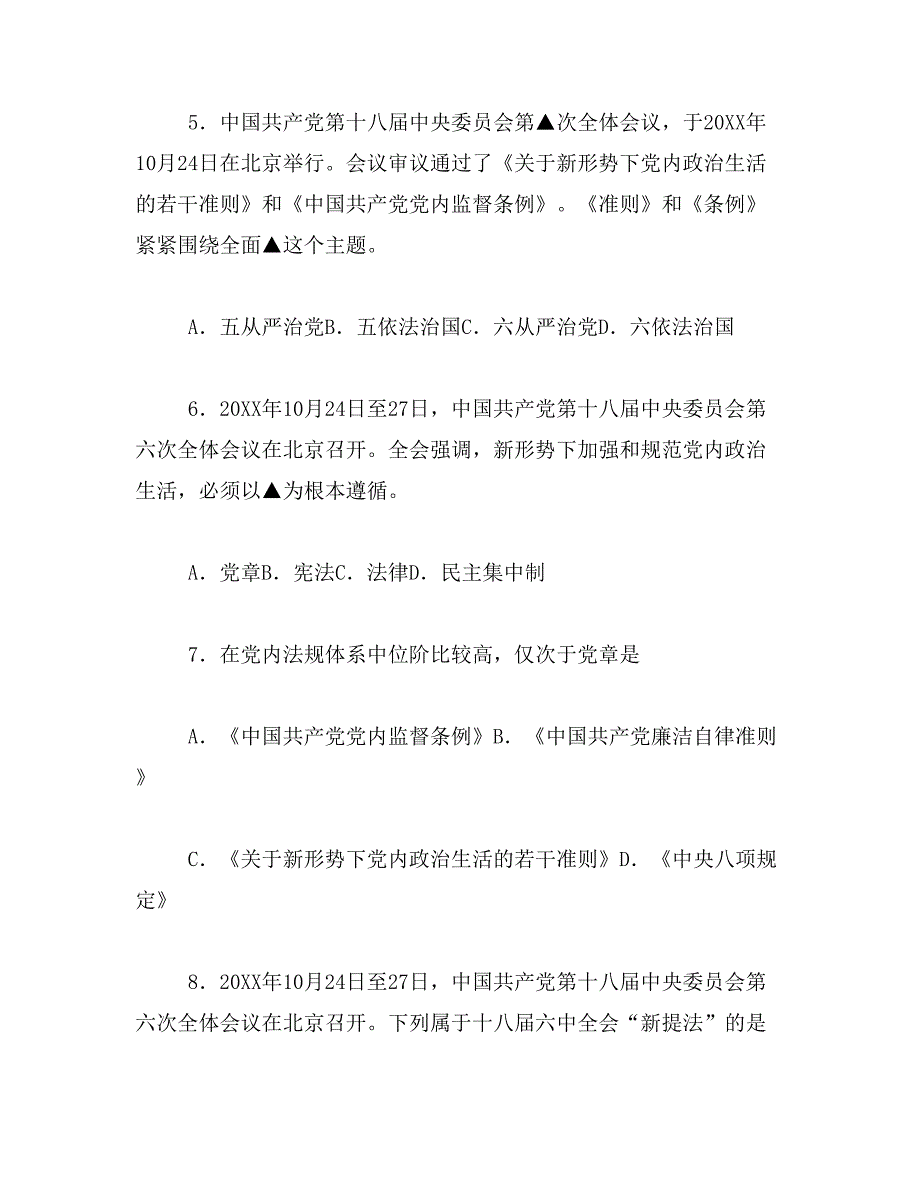 5．中国共产党第十八届中央委员会第▲次全体会议，于20XX年10月24日在北京举行。会议审议通过了《关于新形势下党内政治生活的若干准则》和《中国共产党党内监督条例》。《准则》和《条例》紧紧围绕全面▲这个主题。

A．五从严治党B．五依法治国C．六从严治党D．六依法治国

6．20XX年10月24日至27日，中国共产党第十八届中央委员会第六次全体会议在北京召开。全会强调，新形势下加强和规范党内政治生活，必须以▲为根本遵循。

A．党章B．宪法C．法律D．民主集中制

7．在党内法规体系中位阶比较高，仅次于党章是

A．《中国共产党党内监督条例》B．《中国共产党廉洁自律准则》

C．《关于新形势下党内政治生活的若干准则》D．《中央八项规定》

8．20XX年10月24日至27日，中国共产党第十八届中央委员会第六次全体会议在北京召开。下列属于十八届六中全会“新提法”的是